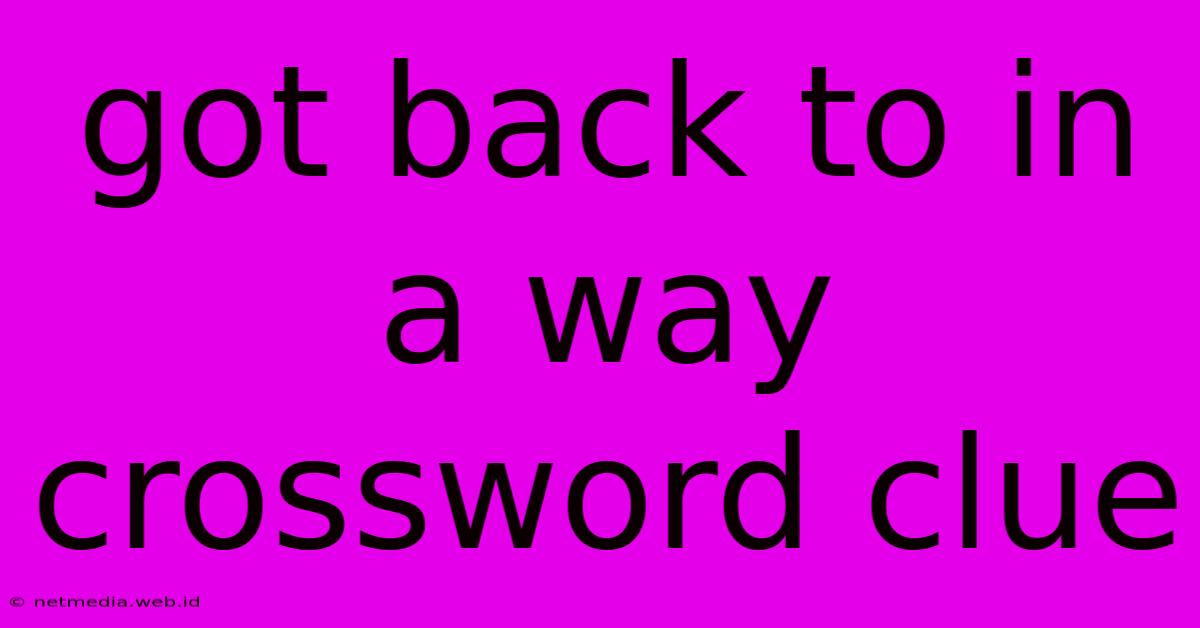 got back to in a way crossword clue

© netmedia.web.id